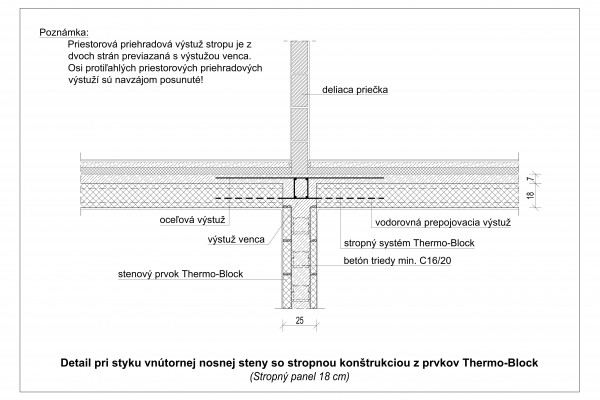 Poznámka:
Priestorová priehradová výstuž stropu je z dvoch strán previazaná s výstužou venca. Osi protiľahlých priestorových priehradových výstuží sú navzájom posunuté!

deliaca priečka

7

18

oceľová výstuž

vodorovná prepojovacia výstuž

výstuž venca

stropný systém Thermo-Block

betón triedy min. C16/20

stenový prvok Thermo-Block

25

Detail pri styku vnútornej nosnej steny so stropnou konštrukciou z prvkov Thermo-Block
(Stropný panel 18 cm)